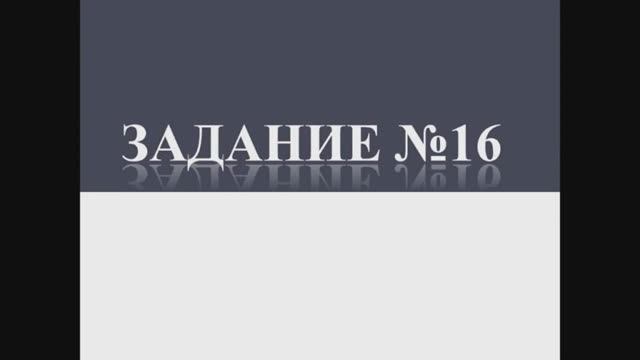 ЗАДАНИЕ №16